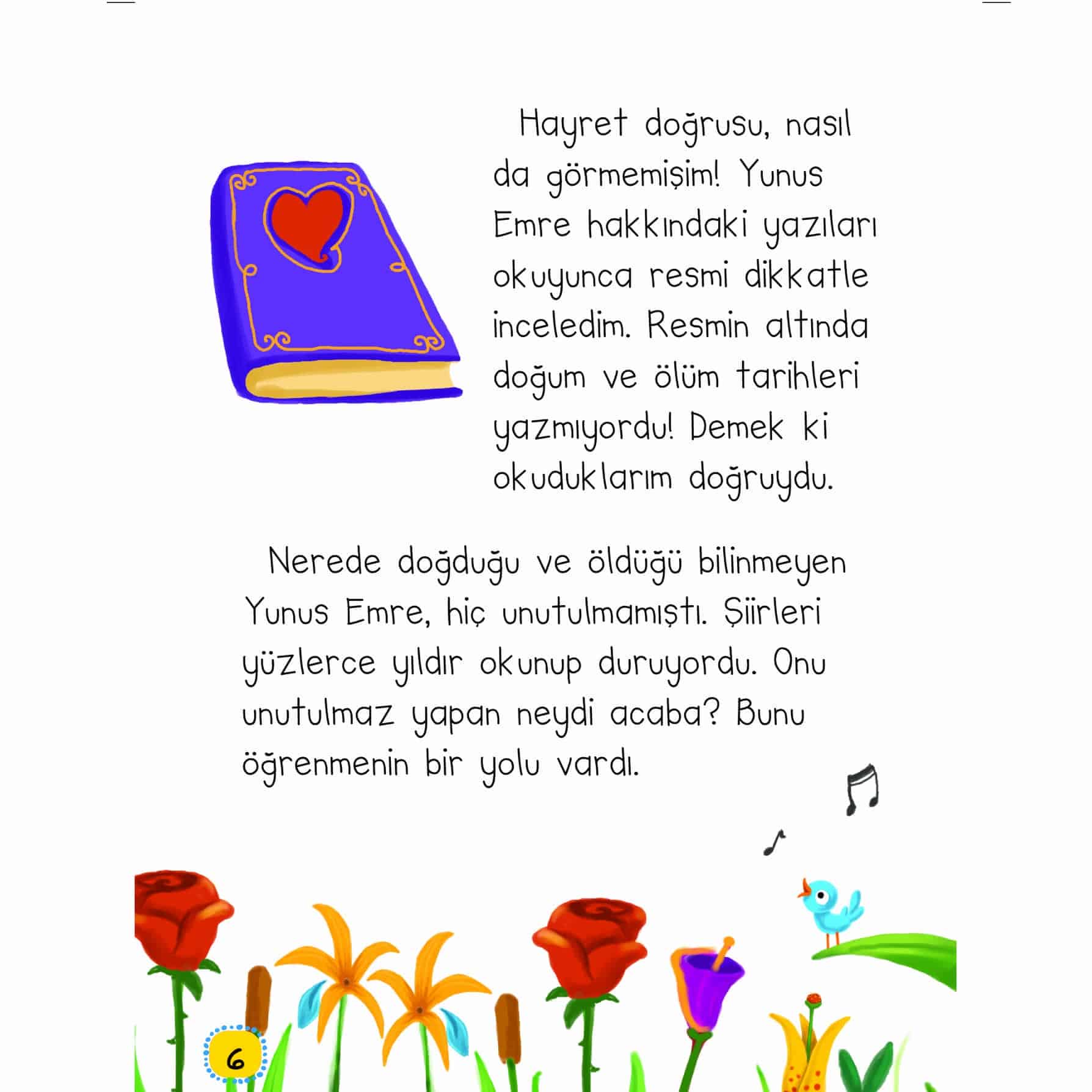 Hayret doğrusu, nasıl da görmemişim! Yunus Emre hakkındaki yazıları okuyunca resmi dikkatle inceledim. Resmin altında doğum ve ölüm tarihleri yazmıyordu! Demek ki okuduklarım doğruydu.

Nerede doğduğu ve öldüğü bilinmeyen Yunus Emre, hiç unutulmamıştı. Şiirleri yüzlerce yıldır okunup duruyordu. Onu unutulmaz yapan neydi acaba? Bunu öğrenmenin bir yolu vardı.

6